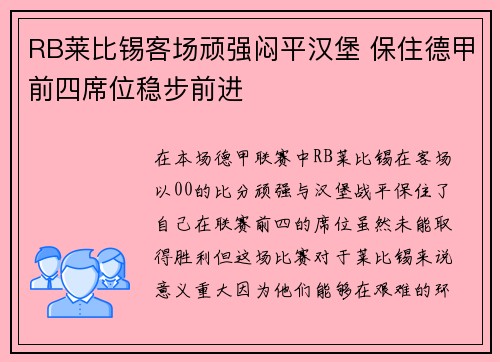 RB莱比锡客场顽强闷平汉堡 保住德甲前四席位稳步前进

在本场德甲联赛中RB莱比锡在客场以00的比分顽强与汉堡战平保住了自己在联赛前四的席位虽然未能取得胜利但这场比赛对于莱比锡来说意义重大因为他们能够在艰难的环